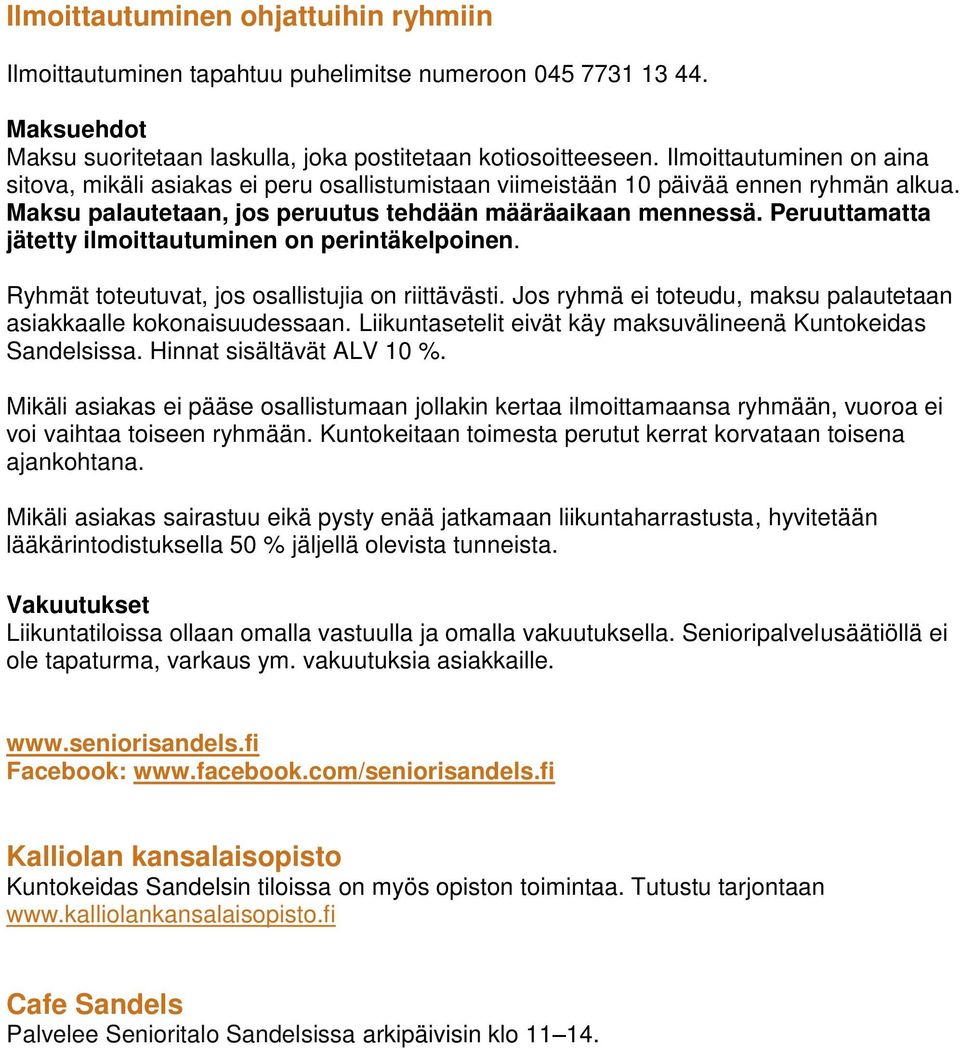 Ilmoittautuminen ohjattuihin ryhmiin

Ilmoittautuminen tapahtuu puhelimitse numeroon 045 7731 13 44.

Maksuehdot
Maksu suoritetaan laskulla, joka postitetaan kotiosoitteeseen. Ilmoittautuminen on aina sitova, mikäli asiakas ei peru osallistumistaan viimeistään 10 päivää ennen ryhmän alkua. Maksu palautetaan, jos peruutus tehdään määräaikaan mennessä. Peruuttamatta jätetty ilmoittautuminen on perintäkelpoinen.

Ryhmät toteutuvat, jos osallistujia on riittävästi. Jos ryhmä ei toteudu, maksu palautetaan asiakkaalle kokonaisuudessaan. Liikuntasetelit eivät käy maksuvälineenä Kuntokeidas Sandelsissa. Hinnat sisältävät ALV 10 %.

Mikäli asiakas ei pääse osallistumaan jollakin kertaa ilmoittamaansa ryhmään, vuoroa ei voi vaihtaa toiseen ryhmään. Kuntokeitaan toimesta perutut kerrat korvataan toisena ajankohtana.

Mikäli asiakas sairastuu eikä pysty enää jatkamaan liikuntaharrastusta, hyvitetään lääkärintodistuksella 50 % jäljellä olevista tunneista.

Vakuutukset
Liikuntatiloissa ollaan omalla vastuulla ja omalla vakuutuksella. Senioripalvelusäätiöllä ei ole tapaturma, varkaus ym. vakuutuksia asiakkaille.

www.seniorisandels.fi
Facebook: www.facebook.com/seniorisandels.fi

Kalliolan kansalaisopisto
Kuntokeidas Sandelsin tiloissa on myös opiston toimintaa. Tutustu tarjontaan www.kalliolankansalaisopisto.fi

Cafe Sandels
Palvelee Senioritalo Sandelsissa arkipäivisin klo 11–14.